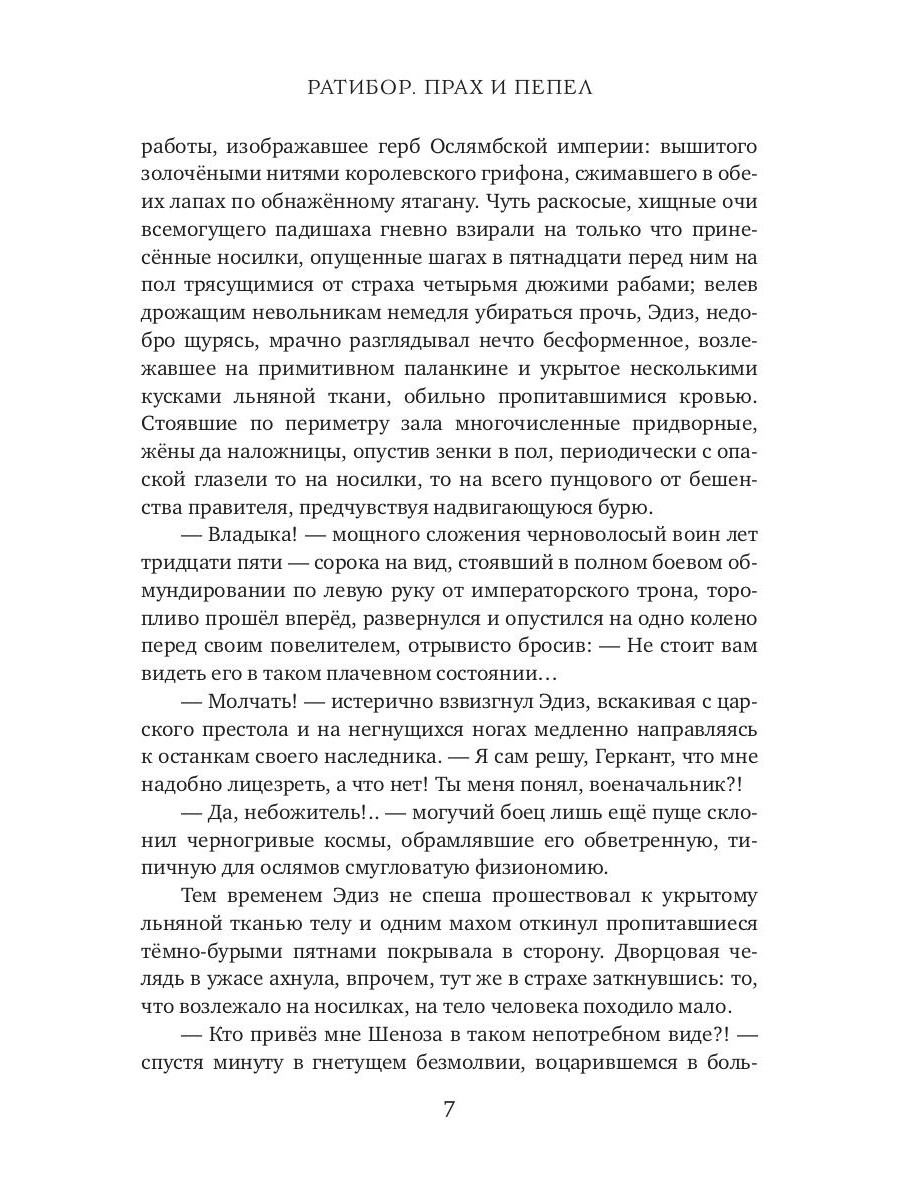 РАТИБОР. ПРАХ И ПЕПЕЛ

работы, изображавшее герб Ослямбской империи: вышитого золочёными нитями королевского грифона, сжимавшего в обеих лапах по обнажённому ятагану. Чуть раскосые, хищные очи всемогущего падишаха гневно взирали на только что принесённые носилки, опущенные шагах в пятнадцати перед ним на пол трясущимися от страха четырьмя дюжими рабами; велев дрожащим невольникам немедля убираться прочь, Эдиз, недобро щурясь, мрачно разглядывал нечто бесформенное, возлежавшее на примитивном паланкине и укрытое несколькими кусками льняной ткани, обильно пропитавшимися кровью. Стоявшие по периметру зала многочисленные придворные, жёны да наложницы, опустив зенки в пол, периодически с опаской глазели то на носилки, то на всего пунцового от бешенства правителя, предчувствуя надвигающуюся бурю.

— Владыка! — мощного сложения черноволосый воин лет тридцати пяти — сорока на вид, стоявший в полном боевом обмундировании по левую руку от императорского трона, торопливо прошёл вперёд, развернулся и опустился на одно колено перед своим повелителем, отрывисто бросив: — Не стоит вам видеть его в таком плачевном состоянии…

— Молчать! — истерично взвизгнул Эдиз, вскакивая с царского престола и на негнущихся ногах медленно направляясь к останкам своего наследника. — Я сам решу, Геркант, что мне надобно лицезреть, а что нет! Ты меня понял, военачальник?!

— Да, небожитель!.. — могучий боец лишь ещё пуще склонил черногривые космы, обрамлявшие его обветренную, типичную для ослямов смугловатую физиономию.

Тем временем Эдиз не спеша прошествовал к укрытому льняной тканью телу и одним махом откинул пропитавшиеся тёмно-бурыми пятнами покрывала в сторону. Дворцовая челядь в ужасе ахнула, впрочем, тут же в страхе заткнувшись: то, что возлежало на носилках, на тело человека походило мало.

— Кто привёз мне Шеноза в таком непотребном виде?! — спустя минуту в гнетущем безмолвии, воцарившемся в боль-

7